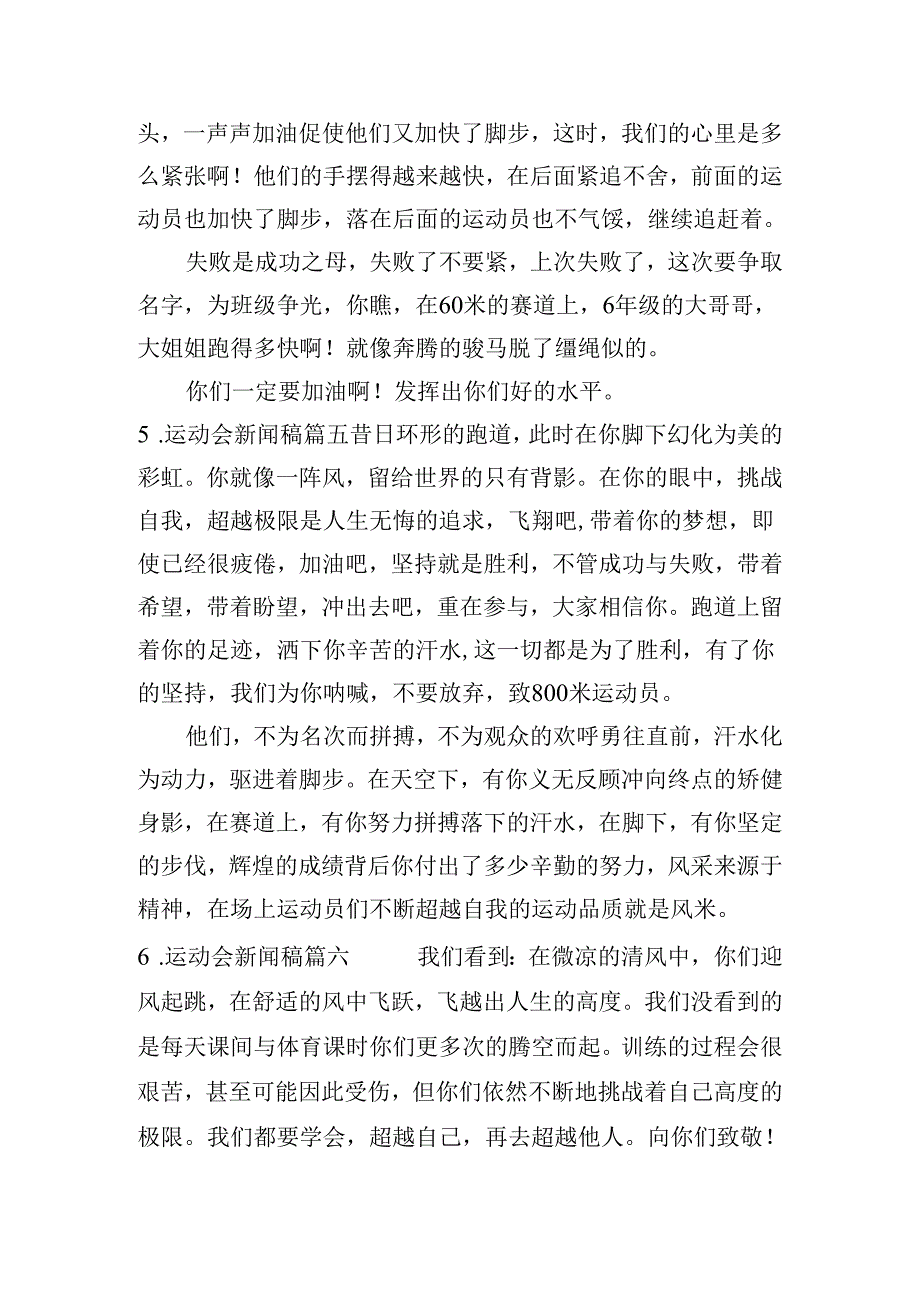 头，一声声加油促使他们又加快了脚步，这时，我们的心里是多么紧张啊！他们的手摆得越来越快，在后面紧追不舍，前面的运动员也加快了脚步，落在后面的运动员也不气馁，继续追赶着。

失败是成功之母，失败了不要紧，上次失败了，这次要争取名字，为班级争光，你瞧，在60米的赛道上，6年级的大哥哥，大姐姐跑得多快啊！就像奔腾的骏马脱了缰绳似的。

你们一定要加油啊！发挥出你们好的水平。

5 .运动会新闻稿篇五昔日环形的跑道，此时在你脚下幻化为美的彩虹。你就像一阵风，留给世界的只有背影。在你的眼中，挑战自我，超越极限是人生无悔的追求，飞翔吧,带着你的梦想，即使已经很疲倦，加油吧，坚持就是胜利，不管成功与失败，带着希望，带着盼望，冲出去吧，重在参与，大家相信你。跑道上留着你的足迹，洒下你辛苦的汗水,这一切都是为了胜利，有了你的坚持，我们为你呐喊，不要放弃，致800米运动员。

他们，不为名次而拼搏，不为观众的欢呼勇往直前，汗水化为动力，驱进着脚步。在天空下，有你义无反顾冲向终点的矫健身影，在赛道上，有你努力拼搏落下的汗水，在脚下，有你坚定的步伐，辉煌的成绩背后你付出了多少辛勤的努力，风采来源于精神，在场上运动员们不断超越自我的运动品质就是风米。

6 .运动会新闻稿篇六 我们看到：在微凉的清风中，你们迎风起跳，在舒适的风中飞跃，飞越出人生的高度。我们没看到的是每天课间与体育课时你们更多次的腾空而起。训练的过程会很艰苦，甚至可能因此受伤，但你们依然不断地挑战着自己高度的极限。我们都要学会，超越自己，再去超越他人。向你们致敬！